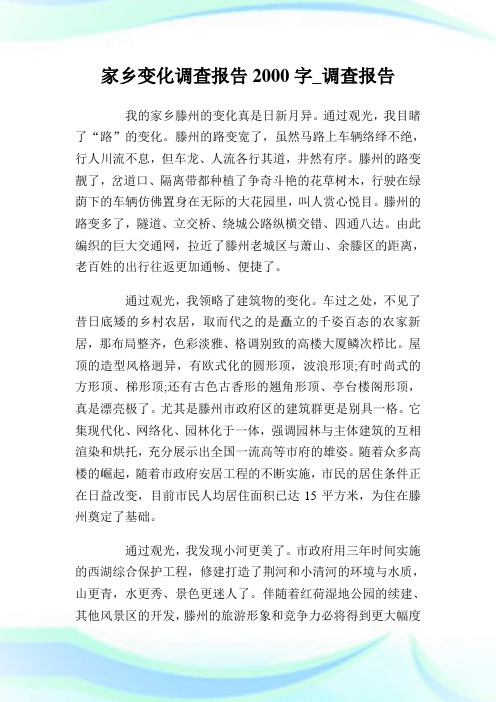 家乡变化调查报告 2000 字_调查报告

我的家乡滕州的变化真是日新月异。通过观光，我目睹了“路”的变化。滕州的路变宽了，虽然马路上车辆络绎不绝，行人川流不息，但车龙、人流各行其道，井然有序。滕州的路变靓了，岔道口、隔离带都种植了争奇斗艳的花草树木，行驶在绿荫下的车辆仿佛置身在无际的大花园里，叫人赏心悦目。滕州的路变多了，隧道、立交桥、绕城公路纵横交错、四通八达。由此编织的巨大交通网，拉近了滕州老城区与萧山、余滕区的距离，老百姓的出行往返更加通畅、便捷了。

通过观光，我领略了建筑物的变化。车过之处，不见了昔日底矮的乡村农居，取而代之的是矗立的千姿百态的农家新居，那布局整齐，色彩淡雅、格调别致的高楼大厦鳞次栉比。屋顶的造型风格迥异，有欧式化的圆形顶，波浪形顶;有时尚式的方形顶、梯形顶;还有古色古香形的翘角形顶、亭台楼阁形顶，真是漂亮极了。尤其是滕州市政府区的建筑群更是别具一格。它集现代化、网络化、园林化于一体，强调园林与主体建筑的互相渲染和烘托，充分展示出全国一流高等市府的雄姿。随着众多高楼的崛起，随着市政府安居工程的不断实施，市民的居住条件正在日益改变，目前市民人均居住面积已达 15 平方米，为住在滕州奠定了基础。

通过观光，我发现小河更美了。市政府用三年时间实施的西湖综合保护工程，修建打造了荆河和小清河的环境与水质，山更青，水更秀、景色更迷人了。伴随着红荷湿地公园的续建、其他风景区的开发，滕州的旅游形象和竞争力必将得到更大幅度